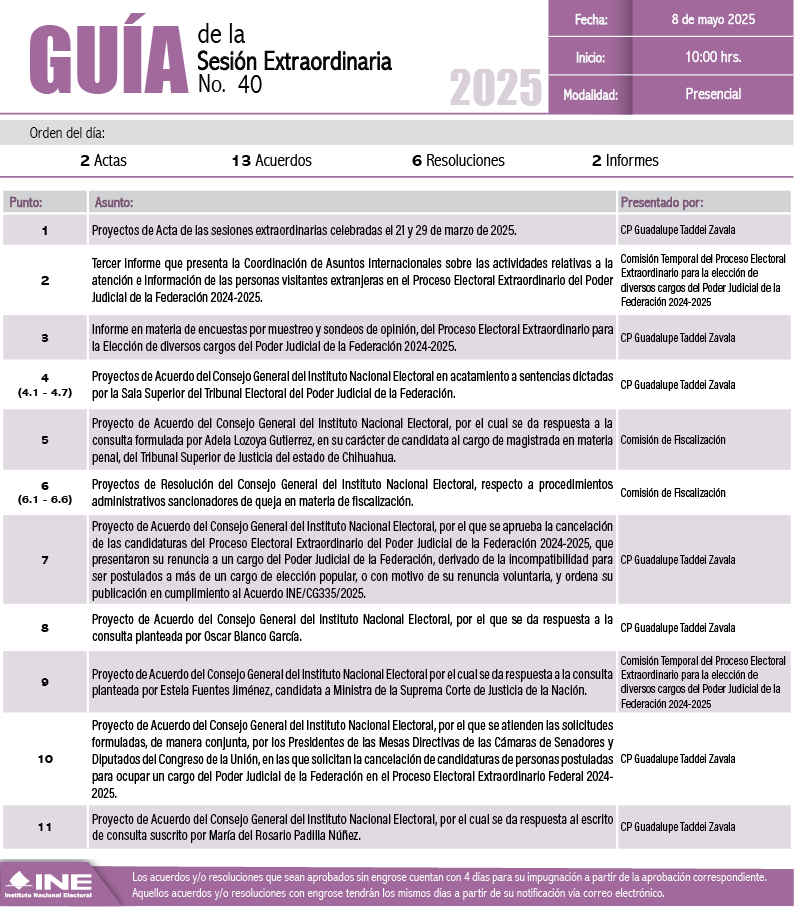 GUÍA de la Sesión Extraordinaria No. 40

2025

| Fecha: | 8 de mayo 2025 |
|---|---|
| Inicio: | 10:00 hrs. |
| Modalidad: | Presencial |

Orden del día:

2 Actas 13 Acuerdos 6 Resoluciones 2 Informes

| Punto: | Asunto: | Presentado por: |
|---|---|---|
| 1 | Proyectos de Acta de las sesiones extraordinarias celebradas el 21 y 29 de marzo de 2025. | CP Guadalupe Taddei Zavala |
| 2 | Tercer informe que presenta la Coordinación de Asuntos Internacionales sobre las actividades relativas a la atención e información de las personas visitantes extranjeras en el Proceso Electoral Extraordinario del Poder Judicial de la Federación 2024-2025. | Comisión Temporal del Proceso Electoral Extraordinario para la elección de diversos cargos del Poder Judicial de la Federación 2024-2025 |
| 3 | Informe en materia de encuestas por muestreo y sondeos de opinión, del Proceso Electoral Extraordinario para la Elección de diversos cargos del Poder Judicial de la Federación 2024-2025. | CP Guadalupe Taddei Zavala |
| 4 (4.1 - 4.7) | Proyectos de Acuerdo del Consejo General del Instituto Nacional Electoral en acatamiento a sentencias dictadas por la Sala Superior del Tribunal Electoral del Poder Judicial de la Federación. | CP Guadalupe Taddei Zavala |
| 5 | Proyecto de Acuerdo del Consejo General del Instituto Nacional Electoral, por el cual se da respuesta a la consulta formulada por Adela Lozoya Gutierrez, en su carácter de candidata al cargo de magistrada en materia penal, del Tribunal Superior de Justicia del estado de Chihuahua. | Comisión de Fiscalización |
| 6 (6.1 - 6.6) | Proyectos de Resolución del Consejo General del Instituto Nacional Electoral, respecto a procedimientos administrativos sancionadores de queja en materia de fiscalización. | Comisión de Fiscalización |
| 7 | Proyecto de Acuerdo del Consejo General del Instituto Nacional Electoral, por el que se aprueba la cancelación de las candidaturas del Proceso Electoral Extraordinario del Poder Judicial de la Federación 2024-2025, que presentaron su renuncia a un cargo del Poder Judicial de la Federación, derivado de la incompatibilidad para ser postulados a más de un cargo de elección popular, o con motivo de su renuncia voluntaria, y ordena su publicación en cumplimiento al Acuerdo INE/CG335/2025. | CP Guadalupe Taddei Zavala |
| 8 | Proyecto de Acuerdo del Consejo General del Instituto Nacional Electoral, por el que se da respuesta a la consulta planteada por Oscar Blanco García. | CP Guadalupe Taddei Zavala |
| 9 | Proyecto de Acuerdo del Consejo General del Instituto Nacional Electoral por el cual se da respuesta a la consulta planteada por Estela Fuentes Jiménez, candidata a Ministra de la Suprema Corte de Justicia de la Nación. | Comisión Temporal del Proceso Electoral Extraordinario para la elección de diversos cargos del Poder Judicial de la Federación 2024-2025 |
| 10 | Proyecto de Acuerdo del Consejo General del Instituto Nacional Electoral, por el que se atienden las solicitudes formuladas, de manera conjunta, por los Presidentes de las Mesas Directivas de las Cámaras de Senadores y Diputados del Congreso de la Unión, en las que solicitan la cancelación de candidaturas de personas postuladas para ocupar un cargo del Poder Judicial de la Federación en el Proceso Electoral Extraordinario Federal 2024-2025. | CP Guadalupe Taddei Zavala |
| 11 | Proyecto de Acuerdo del Consejo General del Instituto Nacional Electoral, por el cual se da respuesta al escrito de consulta suscrito por María del Rosario Padilla Núñez. | CP Guadalupe Taddei Zavala |

INE Instituto Nacional Electoral

Los acuerdos y/o resoluciones que sean aprobados sin engrose cuentan con 4 días para su impugnación a partir de la aprobación correspondiente. Aquellos acuerdos y/o resoluciones con engrose tendrán los mismos días a partir de su notificación vía correo electrónico.